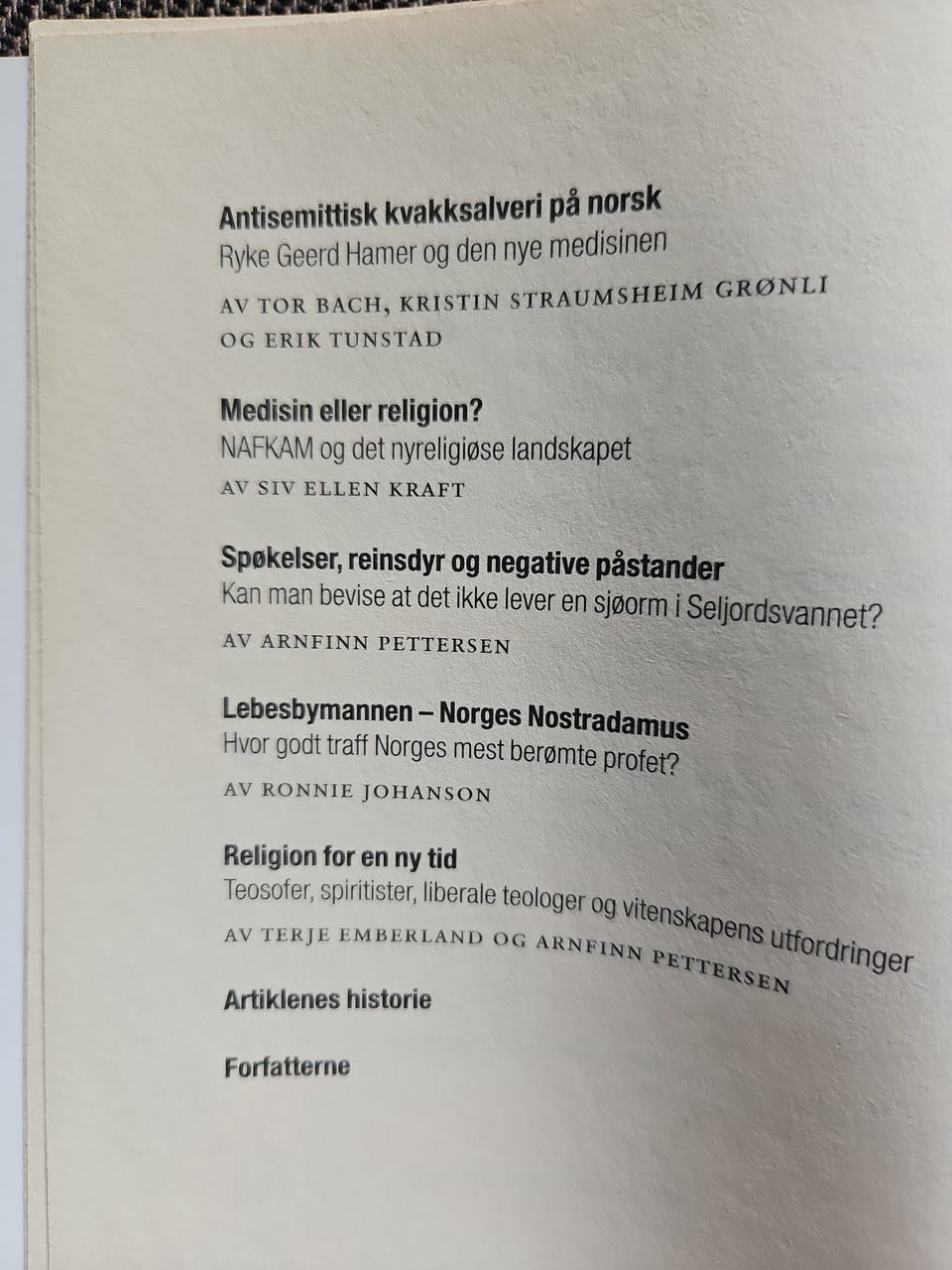 Antisemittisk kvakksalveri på norsk
Ryke Geerd Hamer og den nye medisinen

AV TOR BACH, KRISTIN STRAUMSHEIM GRØNLI OG ERIK TUNSTAD

Medisin eller religion?
NAFKAM og det nyreligiøse landskapet

AV SIV ELLEN KRAFT

Spøkelser, reinsdyr og negative påstander
Kan man bevise at det ikke lever en sjøorm i Seljordsvannet?

AV ARNFINN PETTERSEN

Lebesbymannen – Norges Nostradamus
Hvor godt traff Norges mest berømte profet?

AV RONNIE JOHANSON

Religion for en ny tid
Teosofer, spiritister, liberale teologer og vitenskapens utfordringer

AV TERJE EMBERLAND OG ARNFINN PETTERSEN

Artiklenes historie

Forfatterne